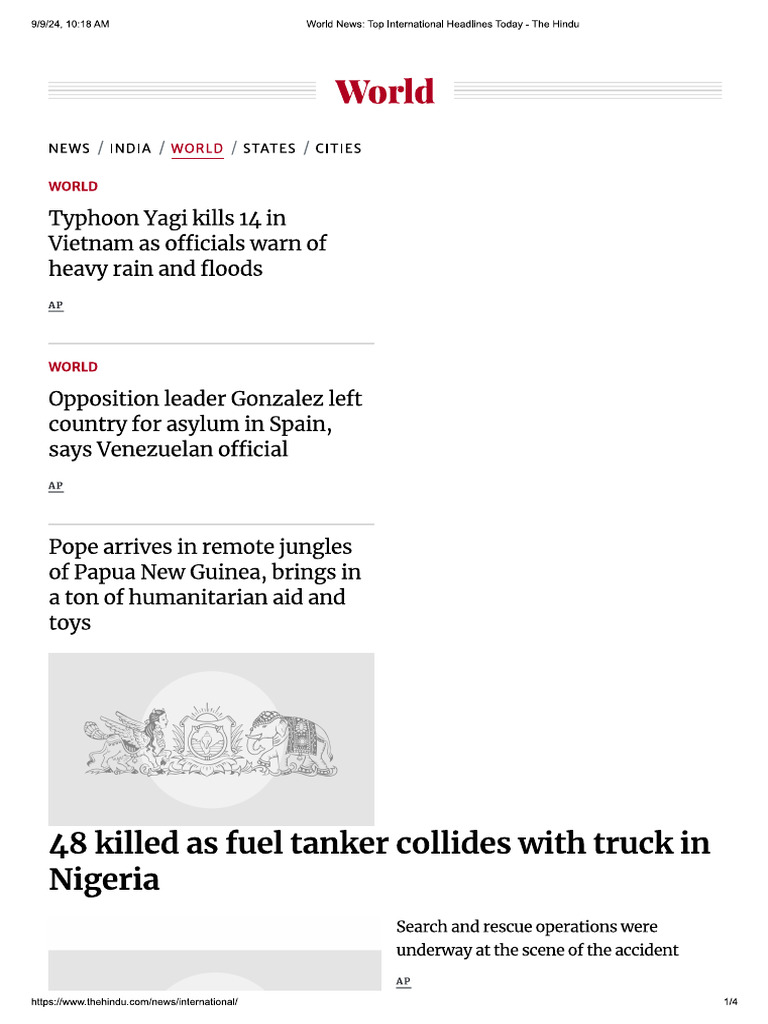 9/9/24, 10:18 AM World News: Top International Headlines Today - The Hindu

World

NEWS / INDIA / WORLD / STATES / CITIES

WORLD

Typhoon Yagi kills 14 in Vietnam as officials warn of heavy rain and floods

AP

WORLD

Opposition leader Gonzalez left country for asylum in Spain, says Venezuelan official

AP

Pope arrives in remote jungles of Papua New Guinea, brings in a ton of humanitarian aid and toys

48 killed as fuel tanker collides with truck in Nigeria

Search and rescue operations were underway at the scene of the accident

AP

https://www.thehindu.com/news/international/ 1/4